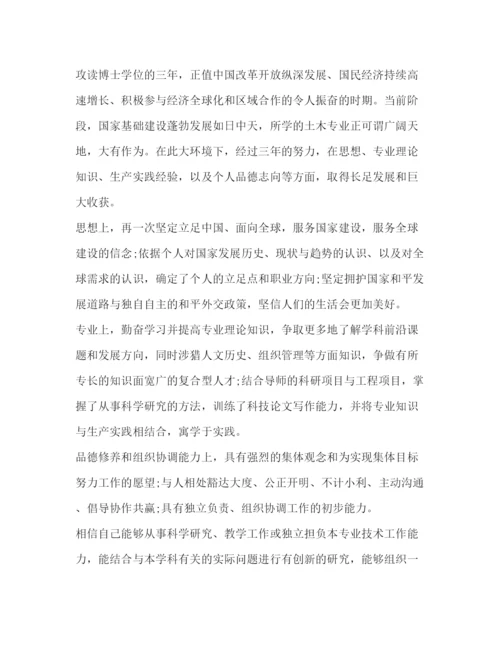 攻读博士学位的三年，正值中国改革开放纵深发展、国民经济持续高速增长、积极参与经济全球化和区域合作的令人振奋的时期。当前阶段，国家基础建设蓬勃发展如日中天，所学的土木专业正可谓广阔天地，大有作为。在此大环境下，经过三年的努力，在思想、专业理论知识、生产实践经验，以及个人品德志向等方面，取得长足发展和巨大收获。

思想上，再一次坚定立足中国、面向全球，服务国家建设，服务全球建设的信念;依据个人对国家发展历史、现状与趋势的认识、以及对全球需求的认识，确定了个人的立足点和职业方向;坚定拥护国家和平发展道路与独自自主的和平外交政策，坚信人们的生活会更加美好。

专业上，勤奋学习并提高专业理论知识，争取更多地了解学科前沿课题和发展方向，同时涉猎人文历史、组织管理等方面知识，争做有所专长的知识面宽广的复合型人才;结合导师的科研项目与工程项目，掌握了从事科学研究的方法，训练了科技论文写作能力，并将专业知识与生产实践相结合，寓学于实践。

品德修养和组织协调能力上，具有强烈的集体观念和为实现集体目标努力工作的愿望;与人相处豁达大度、公正开明、不计小利、主动沟通、倡导协作共赢;具有独立负责、组织协调工作的初步能力。

相信自己能够从事科学研究、教学工作或独立担负本专业技术工作能力，能结合与本学科有关的实际问题进行有创新的研究，能够组织一